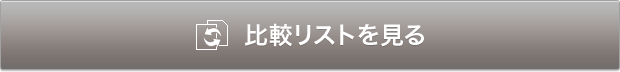 比較リストを見る